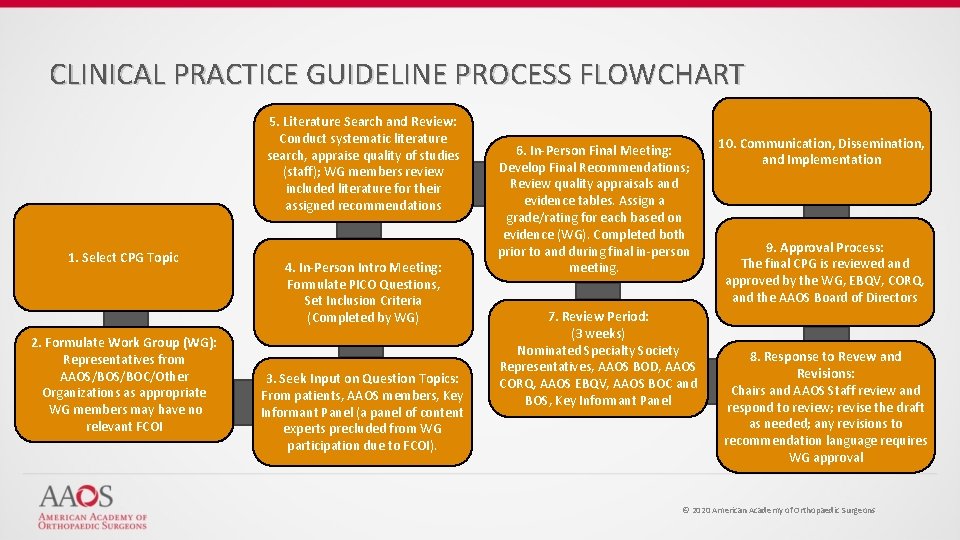 CLINICAL PRACTICE GUIDELINE PROCESS FLOWCHART

1. Select CPG Topic

2. Formulate Work Group (WG): Representatives from AAOS/BOS/BOC/Other Organizations as appropriate WG members may have no relevant FCOI

3. Seek Input on Question Topics: From patients, AAOS members, Key Informant Panel (a panel of content experts precluded from WG participation due to FCOI).

4. In-Person Intro Meeting: Formulate PICO Questions, Set Inclusion Criteria (Completed by WG)

5. Literature Search and Review: Conduct systematic literature search, appraise quality of studies (staff); WG members review included literature for their assigned recommendations

6. In-Person Final Meeting: Develop Final Recommendations; Review quality appraisals and evidence tables. Assign a grade/rating for each based on evidence (WG). Completed both prior to and during final in-person meeting.

7. Review Period: (3 weeks) Nominated Specialty Society Representatives, AAOS BOD, AAOS CORQ, AAOS EBQV, AAOS BOC and BOS, Key Informant Panel

8. Response to Revew and Revisions: Chairs and AAOS Staff review and respond to review; revise the draft as needed; any revisions to recommendation language requires WG approval

9. Approval Process: The final CPG is reviewed and approved by the WG, EBQV, CORQ, and the AAOS Board of Directors

10. Communication, Dissemination, and Implementation

AAOS
AMERICAN ACADEMY OF ORTHOPAEDIC SURGEONS

© 2020 American Academy of Orthopaedic Surgeons